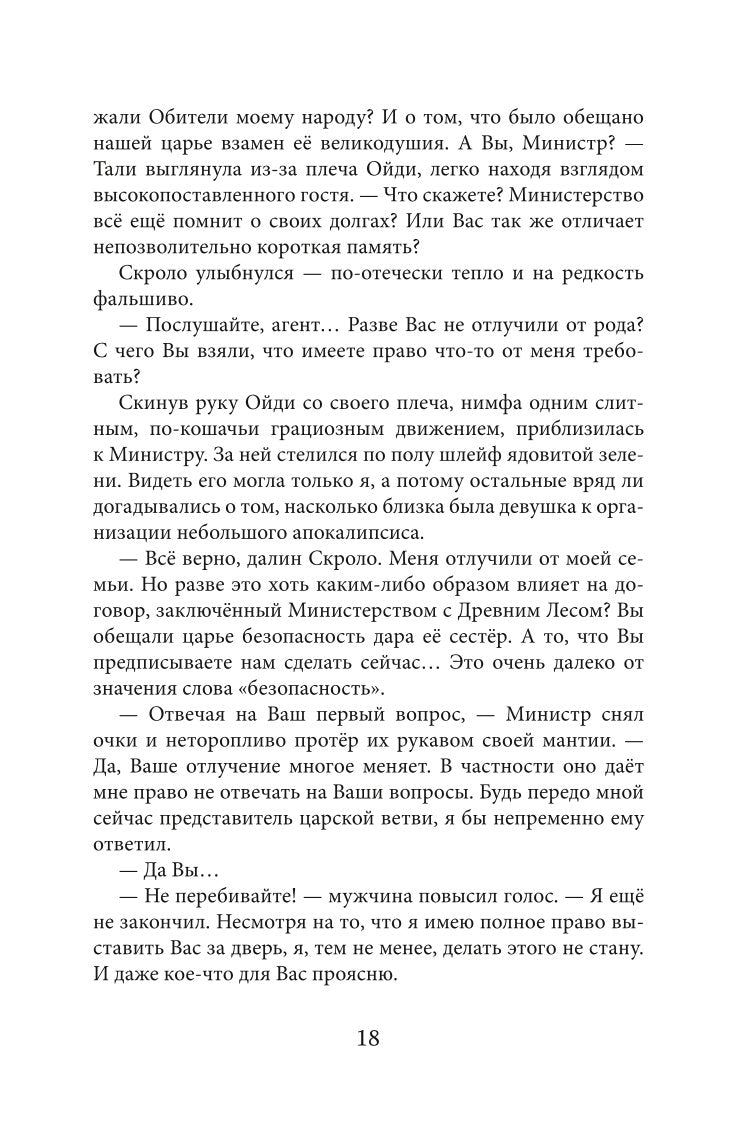 жали Обители моему народу? И о том, что было обещано нашей царье взамен её великодушия. А Вы, Министр? — Тали выглянула из-за плеча Ойди, легко находя взглядом высокопоставленного гостя. — Что скажете? Министерство всё ещё помнит о своих долгах? Или Вас так же отличает непозволительно короткая память?

Скроло улыбнулся — по-отечески тепло и на редкость фальшиво.

— Послушайте, агент… Разве Вас не отлучили от рода? С чего Вы взяли, что имеете право что-то от меня требовать?

Скинув руку Ойди со своего плеча, нимфа одним слитным, по-кошачьи грациозным движением, приблизилась к Министру. За ней стелился по полу шлейф ядовитой зелени. Видеть его могла только я, а потому остальные вряд ли догадывались о том, насколько близка была девушка к организации небольшого апокалипсиса.

— Всё верно, далин Скроло. Меня отлучили от моей семьи. Но разве это хоть каким-либо образом влияет на договор, заключённый Министерством с Древним Лесом? Вы обещали царье безопасность дара её сестёр. А то, что Вы предписываете нам сделать сейчас… Это очень далеко от значения слова «безопасность».

— Отвечая на Ваш первый вопрос, — Министр снял очки и неторопливо протёр их рукавом своей мантии. — Да, Ваше отлучение многое меняет. В частности оно даёт мне право не отвечать на Ваши вопросы. Будь передо мной сейчас представитель царской ветви, я бы непременно ему ответил.

— Да Вы…

— Не перебивайте! — мужчина повысил голос. — Я ещё не закончил. Несмотря на то, что я имею полное право выставить Вас за дверь, я, тем не менее, делать этого не стану. И даже кое-что для Вас проясню.

18